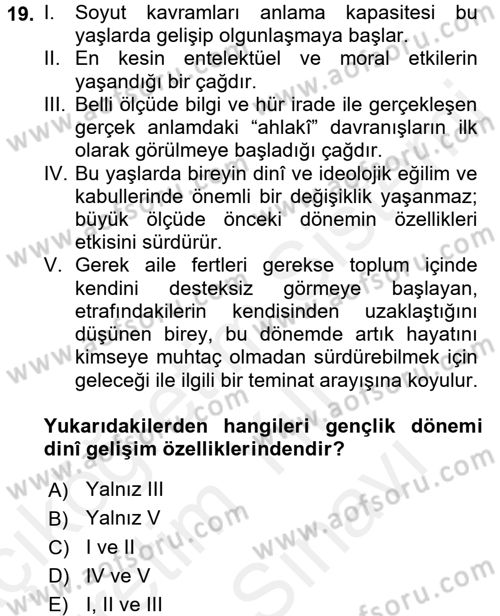 19. I. Soyut kavramları anlama kapasitesi bu yaşlarda gelişip olgunlaşmaya başlar.
II. En kesin entelektüel ve moral etkilerin yaşandığı bir çağdır.
III. Belli ölçüde bilgi ve hür irade ile gerçekleşen gerçek anlamdaki “ahlakî” davranışların ilk olarak görülmeye başladığı çağdır.
IV. Bu yaşlarda bireyin dinî ve ideolojik eğilim ve kabullerinde önemli bir değişiklik yaşanmaz; büyük ölçüde önceki dönemin özellikleri etkisini sürdürür.
V. Gerek aile fertleri gerekse toplum içinde kendini desteksiz görmeye başlayan, etrafındakilerin kendisinden uzaklaştığını düşünen birey, bu dönemde artık hayatını kimseye muhtaç olmadan sürdürebilmek için geleceği ile ilgili bir teminat arayışına koyulur.

Yukarıdakilerden hangileri gençlik dönemi dinî gelişim özelliklerindendir?

A) Yalnız III
B) Yalnız V
C) I ve II
D) IV ve V
E) I, II ve III

www.aofsoru.com